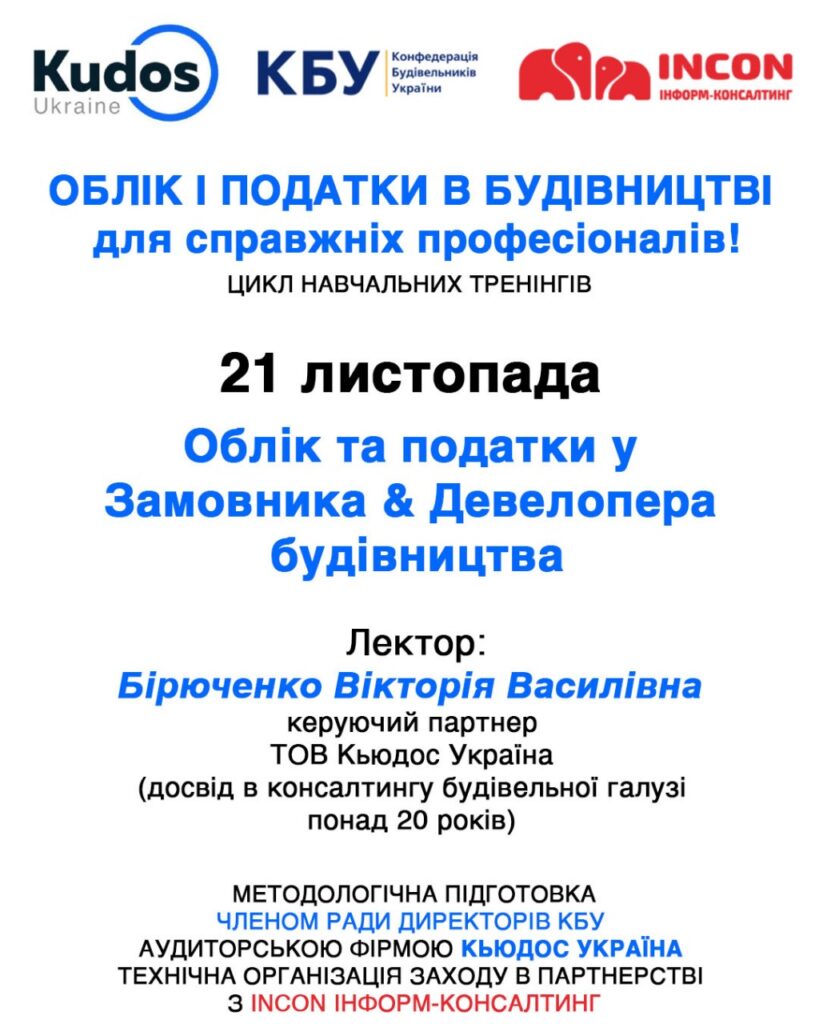 Kudos Ukraine

КБУ Конфедерація Будівельників України

INCON ІНФОРМ-КОНСАЛТИНГ

ОБЛІК І ПОДАТКИ В БУДІВНИЦТВІ
для справжніх професіоналів!
ЦИКЛ НАВЧАЛЬНИХ ТРЕНІНГІВ

21 листопада

Облік та податки у Замовника & Девелопера будівництва

Лектор:
Бірюченко Вікторія Василівна
керуючий партнер
ТОВ Кьюдос Україна
(досвід в консалтингу будівельної галузі понад 20 років)

МЕТОДОЛОГІЧНА ПІДГОТОВКА
ЧЛЕНОМ РАДИ ДИРЕКТОРІВ КБУ
АУДИТОРСЬКОЮ ФІРМОЮ КЬЮДОС УКРАЇНА
ТЕХНІЧНА ОРГАНІЗАЦІЯ ЗАХОДУ В ПАРТНЕРСТВІ
З INCON ІНФОРМ-КОНСАЛТИНГ